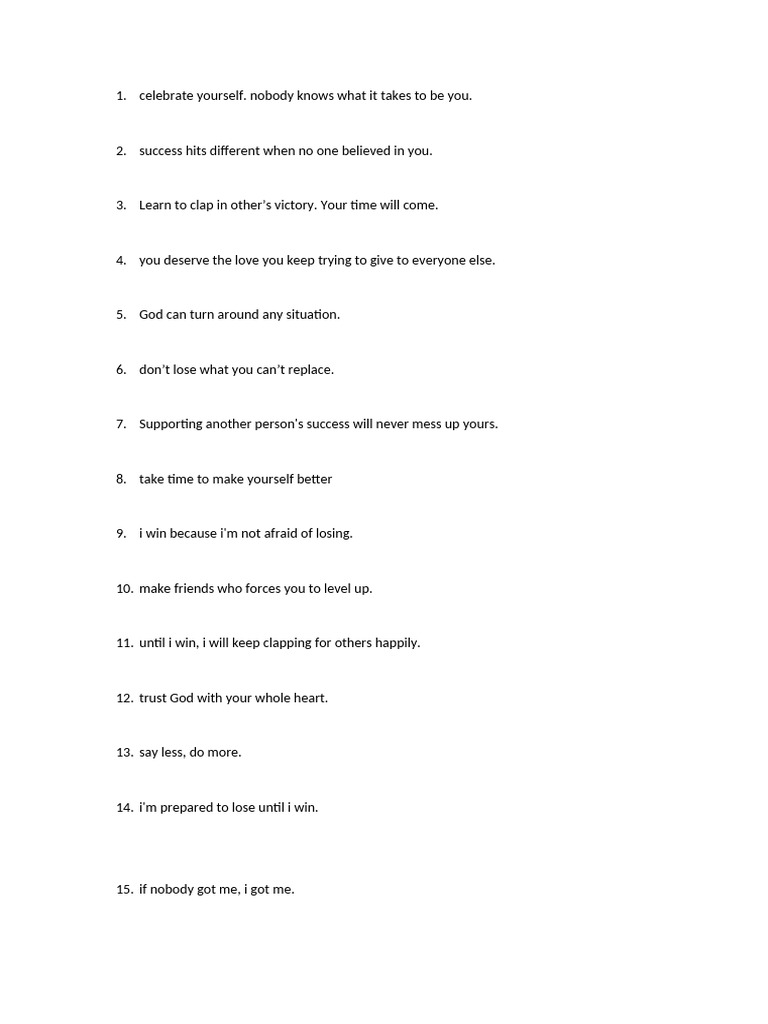 1. celebrate yourself. nobody knows what it takes to be you.

2. success hits different when no one believed in you.

3. Learn to clap in other's victory. Your time will come.

4. you deserve the love you keep trying to give to everyone else.

5. God can turn around any situation.

6. don't lose what you can't replace.

7. Supporting another person's success will never mess up yours.

8. take time to make yourself better

9. i win because i'm not afraid of losing.

10. make friends who forces you to level up.

11. until i win, i will keep clapping for others happily.

12. trust God with your whole heart.

13. say less, do more.

14. i'm prepared to lose until i win.

15. if nobody got me, i got me.